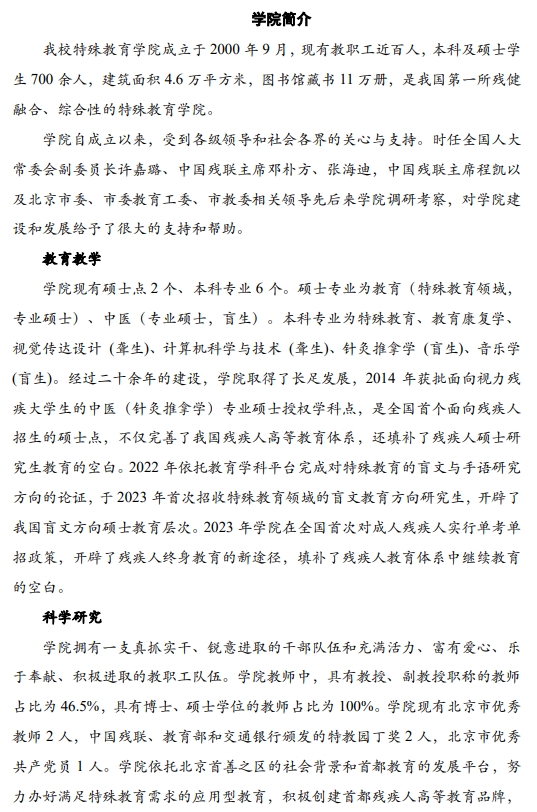 学院简介

我校特殊教育学院成立于 2000 年 9 月，现有教职工近百人，本科及硕士学生 700 余人，建筑面积 4.6 万平方米，图书馆藏书 11 万册，是我国第一所残健融合、综合性的特殊教育学院。

学院自成立以来，受到各级领导和社会各界的关心与支持。时任全国人大常委会副委员长许嘉璐、中国残联主席邓朴方、张海迪，中国残联主席程凯以及北京市委、市委教育工委、市教委相关领导先后来学院调研考察，对学院建设和发展给予了很大的支持和帮助。

教育教学

学院现有硕士点 2 个、本科专业 6 个。硕士专业为教育（特殊教育领域，专业硕士）、中医（专业硕士，盲生）。本科专业为特殊教育、教育康复学、视觉传达设计（聋生）、计算机科学与技术（聋生）、针灸推拿学（盲生）、音乐学(盲生)。经过二十余年的建设，学院取得了长足发展，2014 年获批面向视力残疾大学生的中医（针灸推拿学）专业硕士授权学科点，是全国首个面向残疾人招生的硕士点，不仅完善了我国残疾人高等教育体系，还填补了残疾人硕士研究生教育的空白。2022 年依托教育学科平台完成对特殊教育的盲文与手语研究方向的论证，于 2023 年首次招收特殊教育领域的盲文教育方向研究生，开辟了我国盲文方向硕士教育层次。2023 年学院在全国首次对成人残疾人实行单考单招政策，开辟了残疾人终身教育的新途径，填补了残疾人教育体系中继续教育的空白。

科学研究

学院拥有一支真抓实干、锐意进取的干部队伍和充满活力、富有爱心、乐于奉献、积极进取的教职工队伍。学院教师中，具有教授、副教授职称的教师占比为 46.5%，具有博士、硕士学位的教师占比为 100%。学院现有北京市优秀教师 2 人，中国残联、教育部和交通银行颁发的特教园丁奖 2 人，北京市优秀共产党员 1 人。学院依托北京首善之区的社会背景和首都教育的发展平台，努力办好满足特殊教育需求的应用型教育，积极创建首都残疾人高等教育品牌，